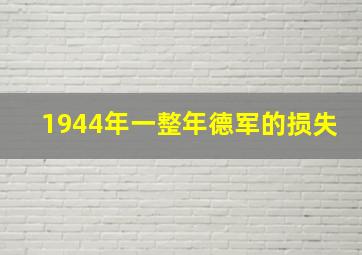 1944年一整年德军的损失